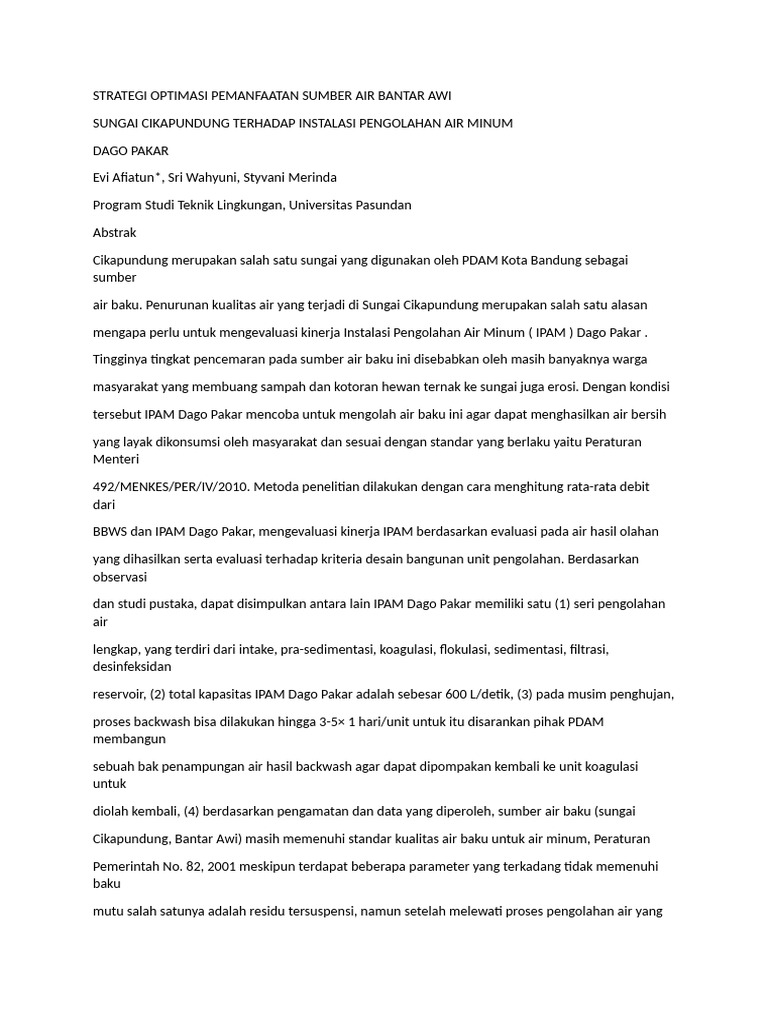 STRATEGI OPTIMASI PEMANFAATAN SUMBER AIR BANTAR AWI

SUNGAI CIKAPUNDUNG TERHADAP INSTALASI PENGOLAHAN AIR MINUM

DAGO PAKAR

Evi Afiatun*, Sri Wahyuni, Styvani Merinda

Program Studi Teknik Lingkungan, Universitas Pasundan

Abstrak

Cikapundung merupakan salah satu sungai yang digunakan oleh PDAM Kota Bandung sebagai sumber

air baku. Penurunan kualitas air yang terjadi di Sungai Cikapundung merupakan salah satu alasan

mengapa perlu untuk mengevaluasi kinerja Instalasi Pengolahan Air Minum ( IPAM ) Dago Pakar .

Tingginya tingkat pencemaran pada sumber air baku ini disebabkan oleh masih banyaknya warga

masyarakat yang membuang sampah dan kotoran hewan ternak ke sungai juga erosi. Dengan kondisi

tersebut IPAM Dago Pakar mencoba untuk mengolah air baku ini agar dapat menghasilkan air bersih

yang layak dikonsumsi oleh masyarakat dan sesuai dengan standar yang berlaku yaitu Peraturan Menteri

492/MENKES/PER/IV/2010. Metoda penelitian dilakukan dengan cara menghitung rata-rata debit dari

BBWS dan IPAM Dago Pakar, mengevaluasi kinerja IPAM berdasarkan evaluasi pada air hasil olahan

yang dihasilkan serta evaluasi terhadap kriteria desain bangunan unit pengolahan. Berdasarkan observasi

dan studi pustaka, dapat disimpulkan antara lain IPAM Dago Pakar memiliki satu (1) seri pengolahan air

lengkap, yang terdiri dari intake, pra-sedimentasi, koagulasi, flokulasi, sedimentasi, filtrasi, desinfeksidan

reservoir, (2) total kapasitas IPAM Dago Pakar adalah sebesar 600 L/detik, (3) pada musim penghujan,

proses backwash bisa dilakukan hingga 3-5× 1 hari/unit untuk itu disarankan pihak PDAM membangun

sebuah bak penampungan air hasil backwash agar dapat dipompakan kembali ke unit koagulasi untuk

diolah kembali, (4) berdasarkan pengamatan dan data yang diperoleh, sumber air baku (sungai

Cikapundung, Bantar Awi) masih memenuhi standar kualitas air baku untuk air minum, Peraturan

Pemerintah No. 82, 2001 meskipun terdapat beberapa parameter yang terkadang tidak memenuhi baku

mutu salah satunya adalah residu tersuspensi, namun setelah melewati proses pengolahan air yang